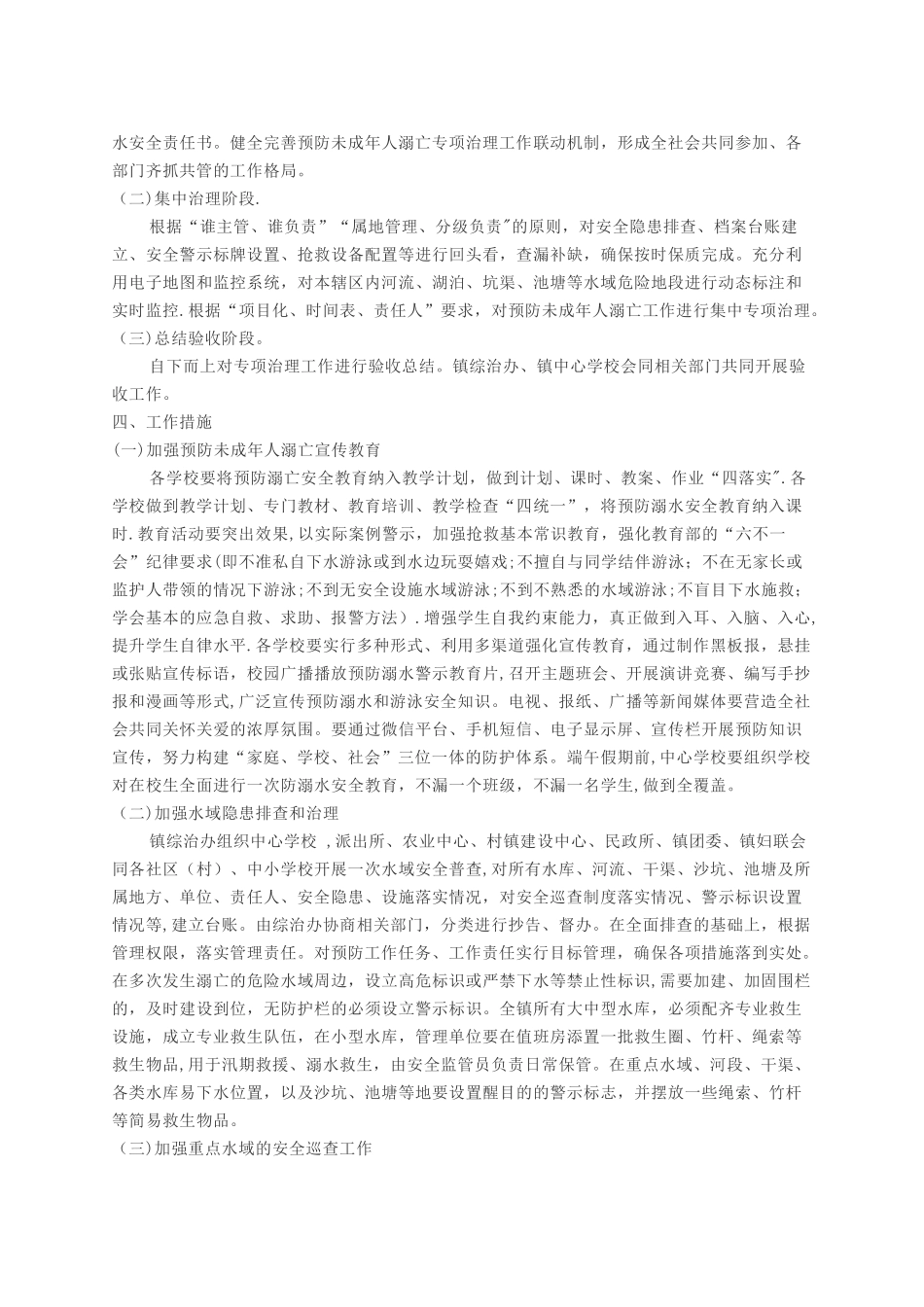 水安全责任书。健全完善预防未成年人溺亡专项治理工作联动机制，形成全社会共同参加、各部门齐抓共管的工作格局。

（二)集中治理阶段.

根据“谁主管、谁负责”“属地管理、分级负责”的原则，对安全隐患排查、档案台账建立、安全警示标牌设置、抢救设备配置等进行回头看，查漏补缺，确保按时保质完成。充分利用电子地图和监控系统，对本辖区内河流、湖泊、坑渠、池塘等水域危险地段进行动态标注和实时监控.根据“项目化、时间表、责任人”要求，对预防未成年人溺亡工作进行集中专项治理。

（三)总结验收阶段。

自下而上对专项治理工作进行验收总结。镇综治办、镇中心学校会同相关部门共同开展验收工作。

四、工作措施

(一)加强预防未成年人溺亡宣传教育

各学校要将预防溺亡安全教育纳入教学计划，做到计划、课时、教案、作业“四落实”.各学校做到教学计划、专门教材、教育培训、教学检查“四统一”，将预防溺水安全教育纳入课时.教育活动要突出效果,以实际案例警示，加强抢救基本常识教育，强化教育部的“六不一会”纪律要求(即不准私自下水游泳或到水边玩耍嬉戏;不擅自与同学结伴游泳；不在无家长或监护人带领的情况下游泳;不到无安全设施水域游泳;不到不熟悉的水域游泳;不盲目下水施救;学会基本的应急自救、求助、报警方法）.增强学生自我约束能力，真正做到入耳、入脑、入心,提升学生自律水平.各学校要实行多种形式、利用多渠道强化宣传教育，通过制作黑板报，悬挂或张贴宣传标语，校园广播播放预防溺水警示教育片，召开主题班会、开展演讲竞赛、编写手抄报和漫画等形式,广泛宣传预防溺水和游泳安全知识。电视、报纸、广播等新闻媒体要营造全社会共同关怀关爱的浓厚氛围。要通过微信平台、手机短信、电子显示屏、宣传栏开展预防知识宣传，努力构建“家庭、学校、社会”三位一体的防护体系。端午假期前,中心学校要组织学校对在校生全面进行一次防溺水安全教育，不漏一个班级，不漏一名学生,做到全覆盖。

（二)加强水域隐患排查和治理

镇综治办组织中心学校 ,派出所、农业中心、村镇建设中心、民政所、镇团委、镇妇联会同各社区（村）、中小学校开展一次水域安全普查,对所有水库、河流、干渠、沙坑、池塘及所属地方、单位、责任人、安全隐患、设施落实情况，对安全巡查制度落实情况、警示标识设置情况等,建立台账。由综治办协商相关部门，分类进行抄告、督办。在全面排查的基础上，根据管理权限，落实管理责任。对预防工作任务、工作责任实行目标管理，确保各项措施落到实处。在多次发生溺亡的危险水域周边，设立高危标识或严禁下水等禁止性标识,需要加建、加固围栏的，及时建设到位，无防护栏的必须设立警示标识。全镇所有大中型水库，必须配齐专业救生设施，成立专业救生队伍，在小型水库，管理单位要在值班房添置一批救生圈、竹杆、绳索等救生物品，用于汛期救援、溺水救生，由安全监管员负责日常保管。在重点水域、河段、干渠、各类水库易下水位置，以及沙坑、池塘等地要设置醒目的的警示标志，并摆放一些绳索、竹杆等简易救生物品。

（三)加强重点水域的安全巡查工作